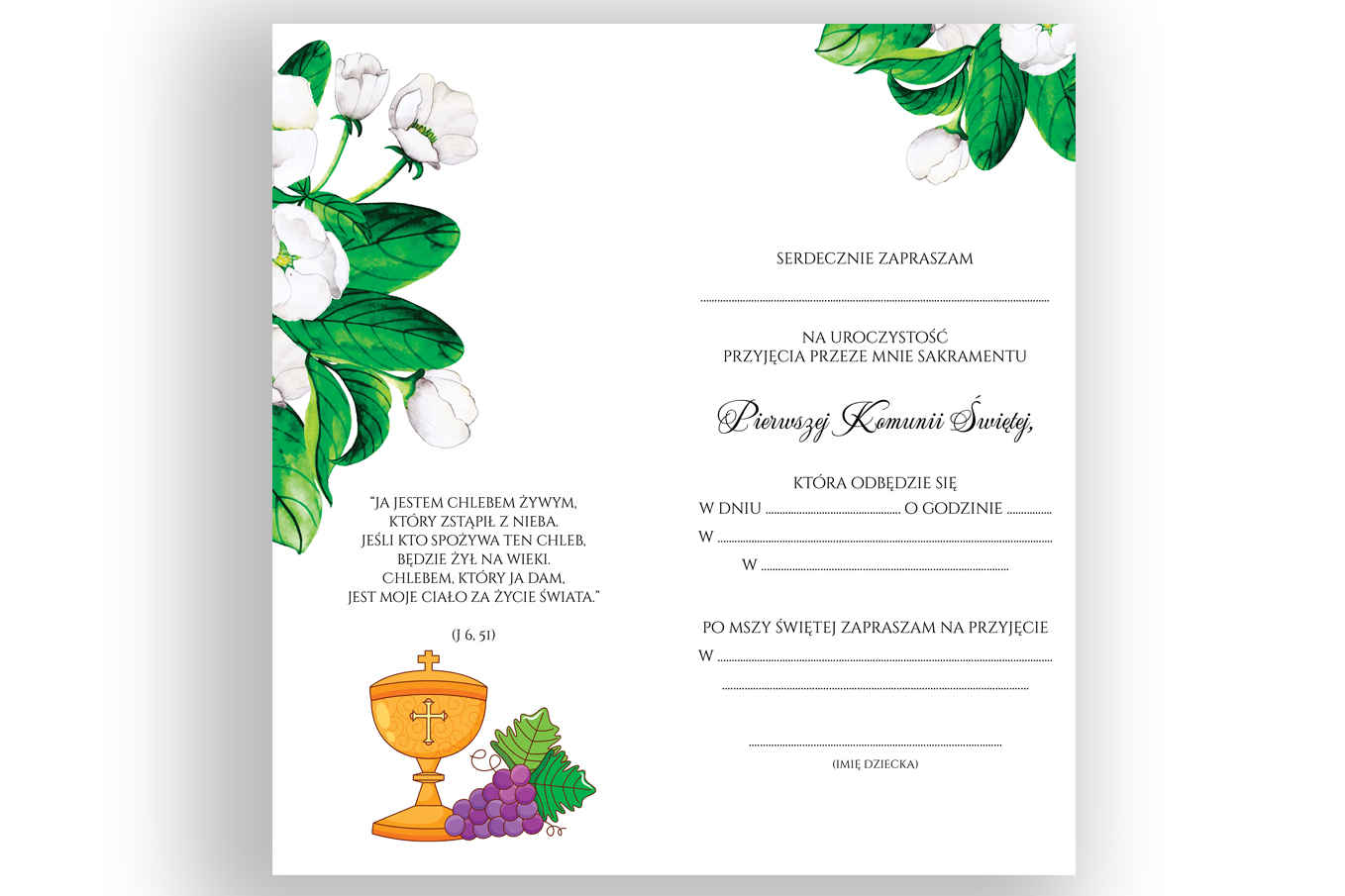 "JA JESTEM CHLEBEM ŻYWYM,
KTÓRY ZSTĄPIŁ Z NIEBA.
JEŚLI KTO SPOŻYWA TEN CHLEB,
BĘDZIE ŻYŁ NA WIEKI.
CHLEBEM, KTÓRY JA DAM,
JEST MOJE CIAŁO ZA ŻYCIE ŚWIATA."

(J 6, 51)

SERDECZNIE ZAPRASZAM

____

NA UROCZYSTOŚĆ
PRZYJĘCIA PRZEZE MNIE SAKRAMENTU

Pierwszej Komunii Świętej,

KTÓRA ODBĘDZIE SIĘ
W DNIU ____ O GODZINIE ____
W ____
W ____

PO MSZY ŚWIĘTEJ ZAPRASZAM NA PRZYJĘCIE
W ____
____

____
(IMIĘ DZIECKA)